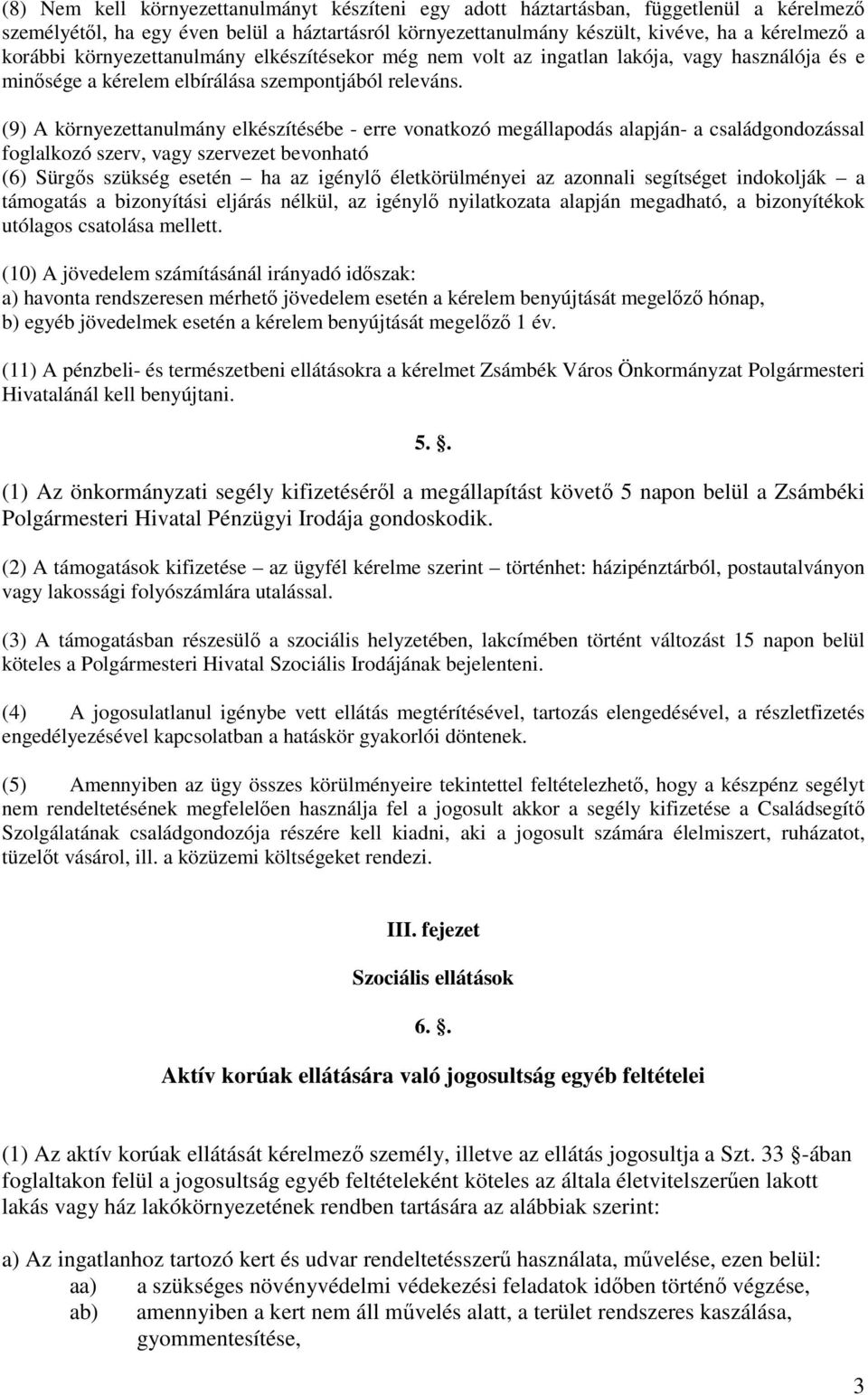 (8) Nem kell környezettanulmányt készíteni egy adott háztartásban, függetlenül a kérelmező személyétől, ha egy éven belül a háztartásról környezettanulmány készült, kivéve, ha a kérelmező a korábbi környezettanulmány elkészítésekor még nem volt az ingatlan lakója, vagy használója és e minősége a kérelem elbírálása szempontjából releváns.

(9) A környezettanulmány elkészítésébe - erre vonatkozó megállapodás alapján- a családgondozással foglalkozó szerv, vagy szervezet bevonható

(6) Sürgős szükség esetén – ha az igénylő életkörülményei az azonnali segítséget indokolják – a támogatás a bizonyítási eljárás nélkül, az igénylő nyilatkozata alapján megadható, a bizonyítékok utólagos csatolása mellett.

(10) A jövedelem számításánál irányadó időszak:
a) havonta rendszeresen mérhető jövedelem esetén a kérelem benyújtását megelőző hónap,
b) egyéb jövedelmek esetén a kérelem benyújtását megelőző 1 év.

(11) A pénzbeli- és természetbeni ellátásokra a kérelmet Zsámbék Város Önkormányzat Polgármesteri Hivatalánál kell benyújtani.

5. .

(1) Az önkormányzati segély kifizetéséről a megállapítást követő 5 napon belül a Zsámbéki Polgármesteri Hivatal Pénzügyi Irodája gondoskodik.

(2) A támogatások kifizetése – az ügyfél kérelme szerint – történhet: házipénztárból, postautalványon vagy lakossági folyószámlára utalással.

(3) A támogatásban részesülő a szociális helyzetében, lakcímében történt változást 15 napon belül köteles a Polgármesteri Hivatal Szociális Irodájának bejelenteni.

(4) A jogosulatlanul igénybe vett ellátás megtérítésével, tartozás elengedésével, a részletfizetés engedélyezésével kapcsolatban a hatáskör gyakorlói döntenek.

(5) Amennyiben az ügy összes körülményeire tekintettel feltételezhető, hogy a készpénz segélyt nem rendeltetésének megfelelően használja fel a jogosult akkor a segély kifizetése a Családsegítő Szolgálatának családgondozója részére kell kiadni, aki a jogosult számára élelmiszert, ruházatot, tüzelőt vásárol, ill. a közüzemi költségeket rendezi.

III. fejezet

Szociális ellátások

6. .

Aktív korúak ellátására való jogosultság egyéb feltételei

(1) Az aktív korúak ellátását kérelmező személy, illetve az ellátás jogosultja a Szt. 33 -ában foglaltakon felül a jogosultság egyéb feltételeként köteles az általa életvitelszerűen lakott lakás vagy ház lakókörnyezetének rendben tartására az alábbiak szerint:

a) Az ingatlanhoz tartozó kert és udvar rendeltetésszerű használata, művelése, ezen belül:
aa) a szükséges növényvédelmi védekezési feladatok időben történő végzése,
ab) amennyiben a kert nem áll művelés alatt, a terület rendszeres kaszálása, gyommentesítése,

3